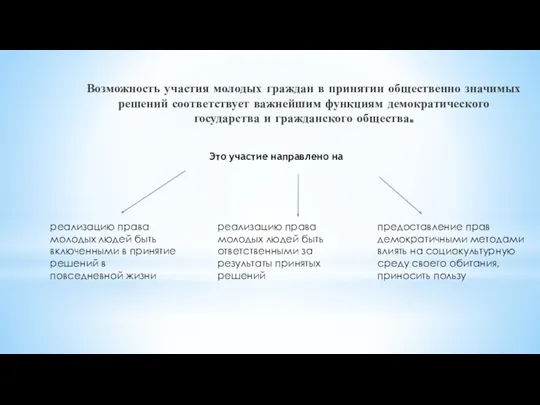 Возможность участия молодых граждан в принятии общественно значимых решений соответствует важнейшим функциям демократического государства и гражданского общества.

Это участие направлено на

реализацию права молодых людей быть включенными в принятие решений в повседневной жизни

реализацию права молодых людей быть ответственными за результаты принятых решений

предоставление прав демократичными методами влиять на социокультурную среду своего обитания, приносить пользу